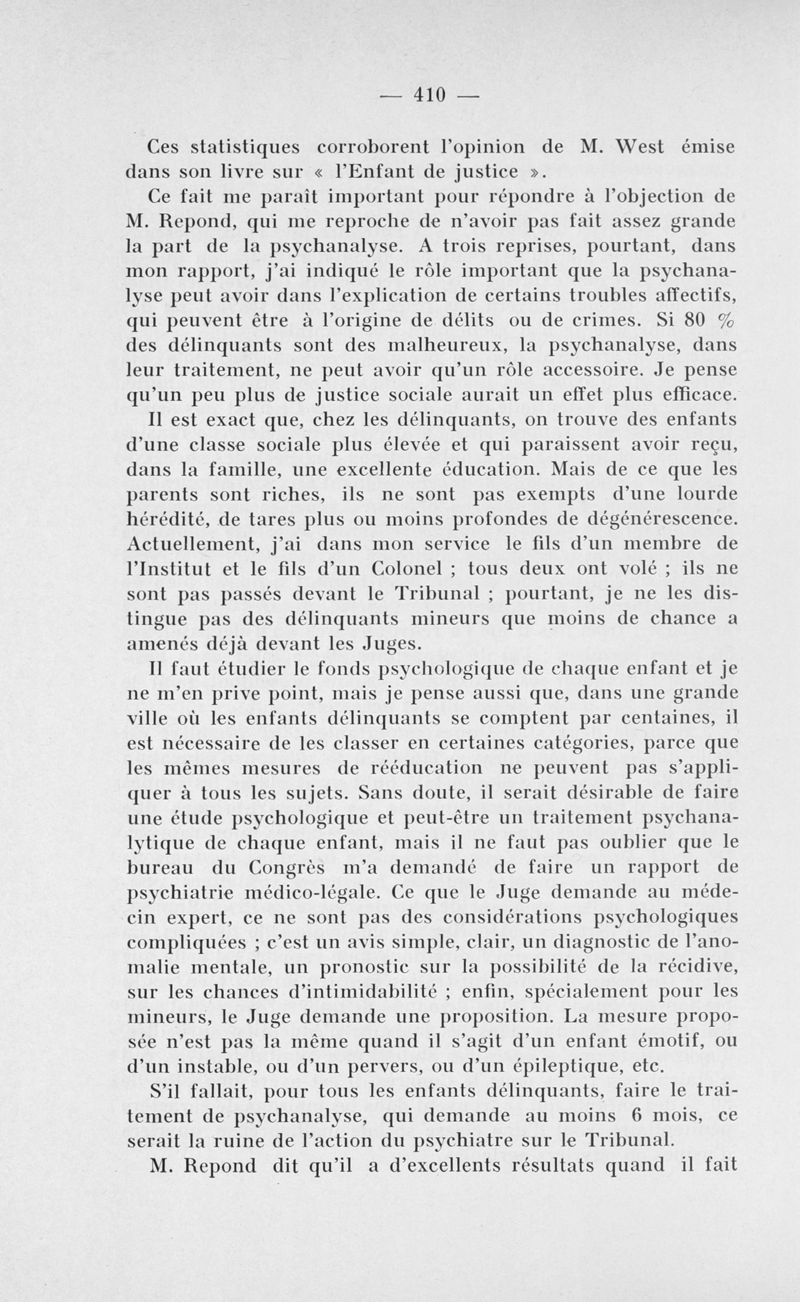 — 410 —

Ces statistiques corroborent l'opinion de M. West émise dans son livre sur « l'Enfant de justice ».

Ce fait me paraît important pour répondre à l'objection de M. Repond, qui me reproche de n'avoir pas fait assez grande la part de la psychanalyse. A trois reprises, pourtant, dans mon rapport, j'ai indiqué le rôle important que la psychanalyse peut avoir dans l'explication de certains troubles affectifs, qui peuvent être à l'origine de délits ou de crimes. Si 80 % des délinquants sont des malheureux, la psychanalyse, dans leur traitement, ne peut avoir qu'un rôle accessoire. Je pense qu'un peu plus de justice sociale aurait un effet plus efficace.

Il est exact que, chez les délinquants, on trouve des enfants d'une classe sociale plus élevée et qui paraissent avoir reçu, dans la famille, une excellente éducation. Mais de ce que les parents sont riches, ils ne sont pas exempts d'une lourde hérédité, de tares plus ou moins profondes de dégénérescence. Actuellement, j'ai dans mon service le fils d'un membre de l'Institut et le fils d'un Colonel ; tous deux ont volé ; ils ne sont pas passés devant le Tribunal ; pourtant, je ne les distingue pas des délinquants mineurs que moins de chance a amenés déjà devant les Juges.

Il faut étudier le fonds psychologique de chaque enfant et je ne m'en prive point, mais je pense aussi que, dans une grande ville où les enfants délinquants se comptent par centaines, il est nécessaire de les classer en certaines catégories, parce que les mêmes mesures de rééducation ne peuvent pas s'appliquer à tous les sujets. Sans doute, il serait désirable de faire une étude psychologique et peut-être un traitement psychanalytique de chaque enfant, mais il ne faut pas oublier que le bureau du Congrès m'a demandé de faire un rapport de psychiatrie médico-légale. Ce que le Juge demande au médecin expert, ce ne sont pas des considérations psychologiques compliquées ; c'est un avis simple, clair, un diagnostic de l'anomalie mentale, un pronostic sur la possibilité de la récidive, sur les chances d'intimidabilité ; enfin, spécialement pour les mineurs, le Juge demande une proposition. La mesure proposée n'est pas la même quand il s'agit d'un enfant émotif, ou d'un instable, ou d'un pervers, ou d'un épileptique, etc.

S'il fallait, pour tous les enfants délinquants, faire le traitement de psychanalyse, qui demande au moins 6 mois, ce serait la ruine de l'action du psychiatre sur le Tribunal.

M. Repond dit qu'il a d'excellents résultats quand il fait